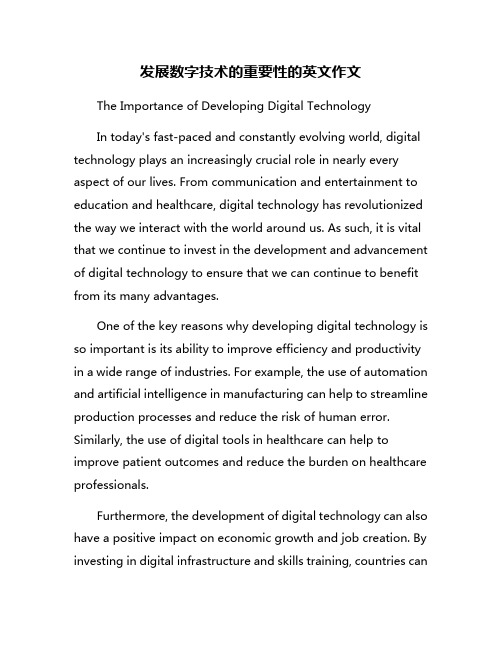 发展数字技术的重要性的英文作文

The Importance of Developing Digital Technology

In today's fast-paced and constantly evolving world, digital technology plays an increasingly crucial role in nearly every aspect of our lives. From communication and entertainment to education and healthcare, digital technology has revolutionized the way we interact with the world around us. As such, it is vital that we continue to invest in the development and advancement of digital technology to ensure that we can continue to benefit from its many advantages.

One of the key reasons why developing digital technology is so important is its ability to improve efficiency and productivity in a wide range of industries. For example, the use of automation and artificial intelligence in manufacturing can help to streamline production processes and reduce the risk of human error. Similarly, the use of digital tools in healthcare can help to improve patient outcomes and reduce the burden on healthcare professionals.

Furthermore, the development of digital technology can also have a positive impact on economic growth and job creation. By investing in digital infrastructure and skills training, countries can